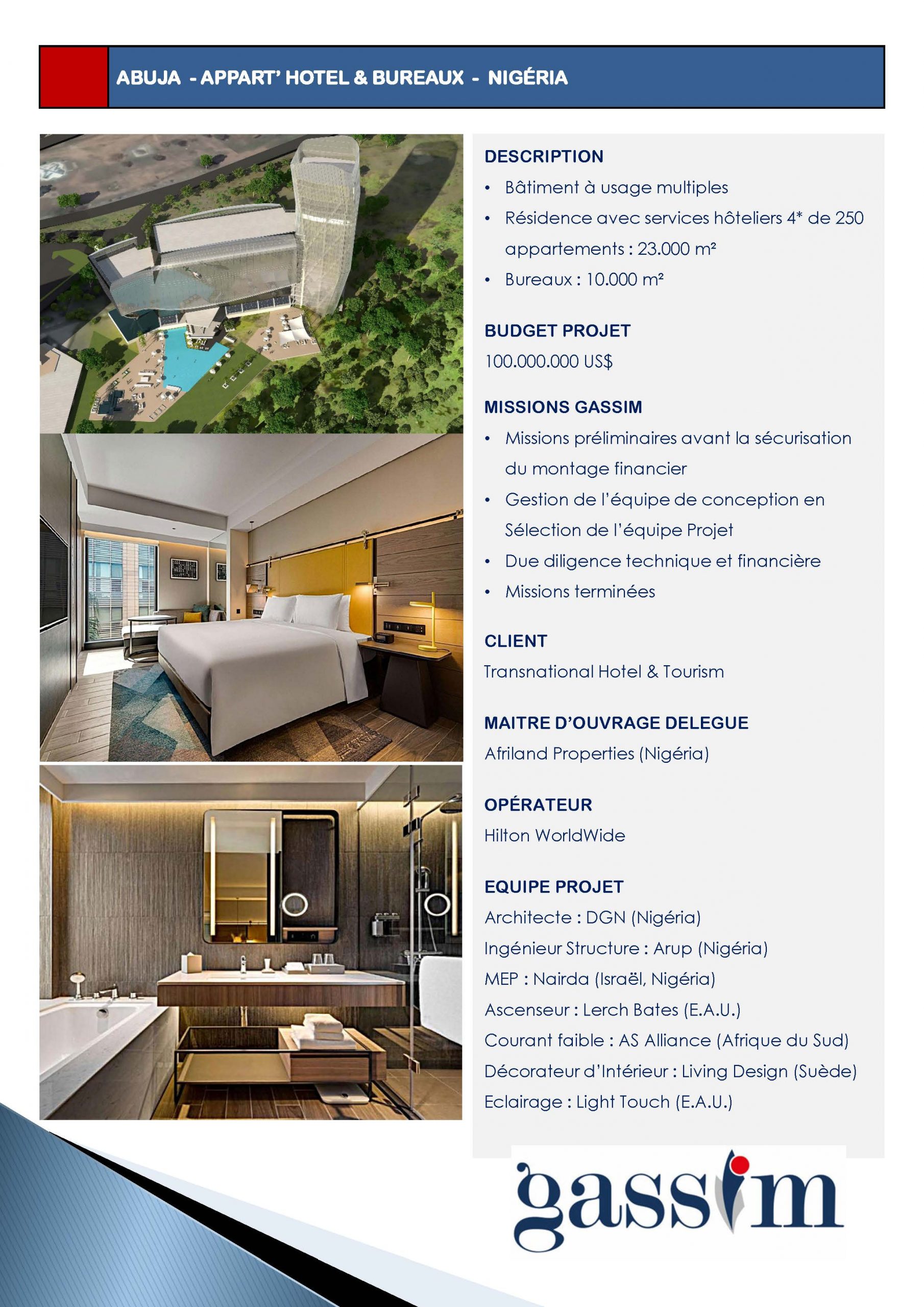 ABUJA - APPART' HOTEL & BUREAUX - NIGÉRIA

DESCRIPTION
• Bâtiment à usage multiples
• Résidence avec services hôteliers 4* de 250 appartements : 23.000 m²
• Bureaux : 10.000 m²

BUDGET PROJET
100.000.000 US$

MISSIONS GASSIM
• Missions préliminaires avant la sécurisation du montage financier
• Gestion de l'équipe de conception en Sélection de l'équipe Projet
• Due diligence technique et financière
• Missions terminées

CLIENT
Transnational Hotel & Tourism

MAITRE D'OUVRAGE DELEGUE
Afriland Properties (Nigéria)

OPÉRATEUR
Hilton WorldWide

EQUIPE PROJET
Architecte : DGN (Nigéria)
Ingénieur Structure : Arup (Nigéria)
MEP : Nairda (Israël, Nigéria)
Ascenseur : Lerch Bates (E.A.U.)
Courant faible : AS Alliance (Afrique du Sud)
Décorateur d'Intérieur : Living Design (Suède)
Eclairage : Light Touch (E.A.U.)

gassim